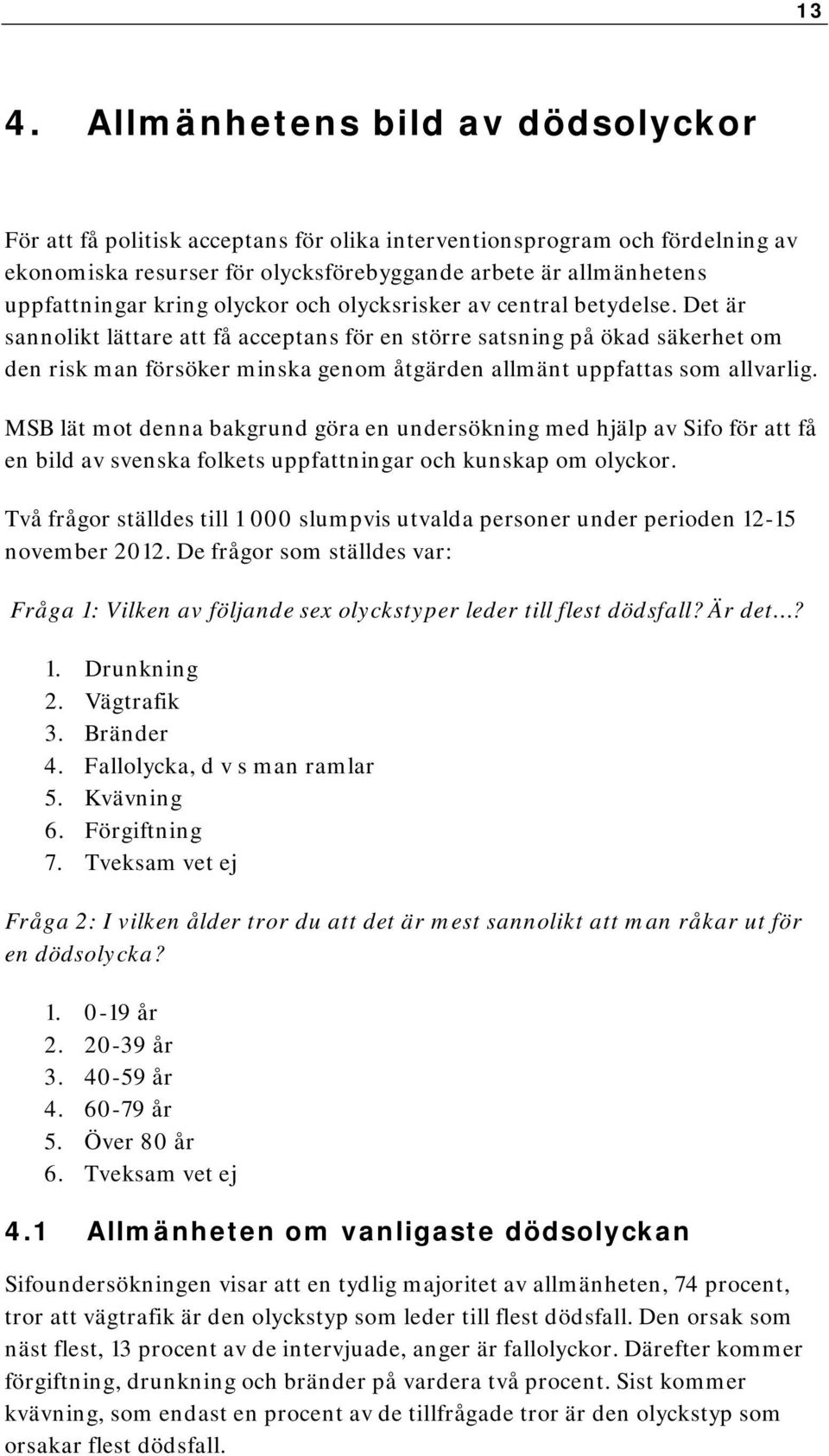 13

4. Allmänhetens bild av dödsolyckor

För att få politisk acceptans för olika interventionsprogram och fördelning av ekonomiska resurser för olycksförebyggande arbete är allmänhetens uppfattningar kring olyckor och olycksrisker av central betydelse. Det är sannolikt lättare att få acceptans för en större satsning på ökad säkerhet om den risk man försöker minska genom åtgärden allmänt uppfattas som allvarlig.

MSB lät mot denna bakgrund göra en undersökning med hjälp av Sifo för att få en bild av svenska folkets uppfattningar och kunskap om olyckor.

Två frågor ställdes till 1 000 slumpvis utvalda personer under perioden 12-15 november 2012. De frågor som ställdes var:

Fråga 1: Vilken av följande sex olyckstyper leder till flest dödsfall? Är det...?

1. Drunkning
2. Vägtrafik
3. Bränder
4. Fallolycka, d v s man ramlar
5. Kvävning
6. Förgiftning
7. Tveksam vet ej

Fråga 2: I vilken ålder tror du att det är mest sannolikt att man råkar ut för en dödsolycka?

1. 0-19 år
2. 20-39 år
3. 40-59 år
4. 60-79 år
5. Över 80 år
6. Tveksam vet ej

4.1 Allmänheten om vanligaste dödsolyckan

Sifoundersökningen visar att en tydlig majoritet av allmänheten, 74 procent, tror att vägtrafik är den olyckstyp som leder till flest dödsfall. Den orsak som näst flest, 13 procent av de intervjuade, anger är fallolyckor. Därefter kommer förgiftning, drunkning och bränder på vardera två procent. Sist kommer kvävning, som endast en procent av de tillfrågade tror är den olyckstyp som orsakar flest dödsfall.